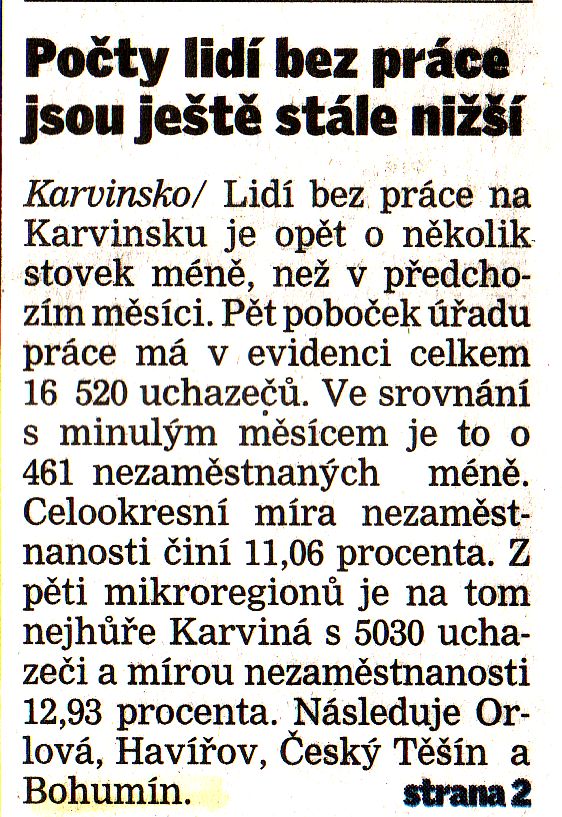 Počty lidí bez práce jsou ještě stále nižší

Karvinsko/ Lidí bez práce na Karvinsku je opět o několik stovek méně, než v předchozím měsíci. Pět poboček úřadu práce má v evidenci celkem 16 520 uchazečů. Ve srovnání s minulým měsícem je to o 461 nezaměstnaných méně. Celookresní míra nezaměstnanosti činí 11,06 procenta. Z pěti mikroregionů je na tom nejhůře Karviná s 5030 uchazeči a mírou nezaměstnanosti 12,93 procenta. Následuje Orlová, Havířov, Český Těšín a Bohumín. strana 2